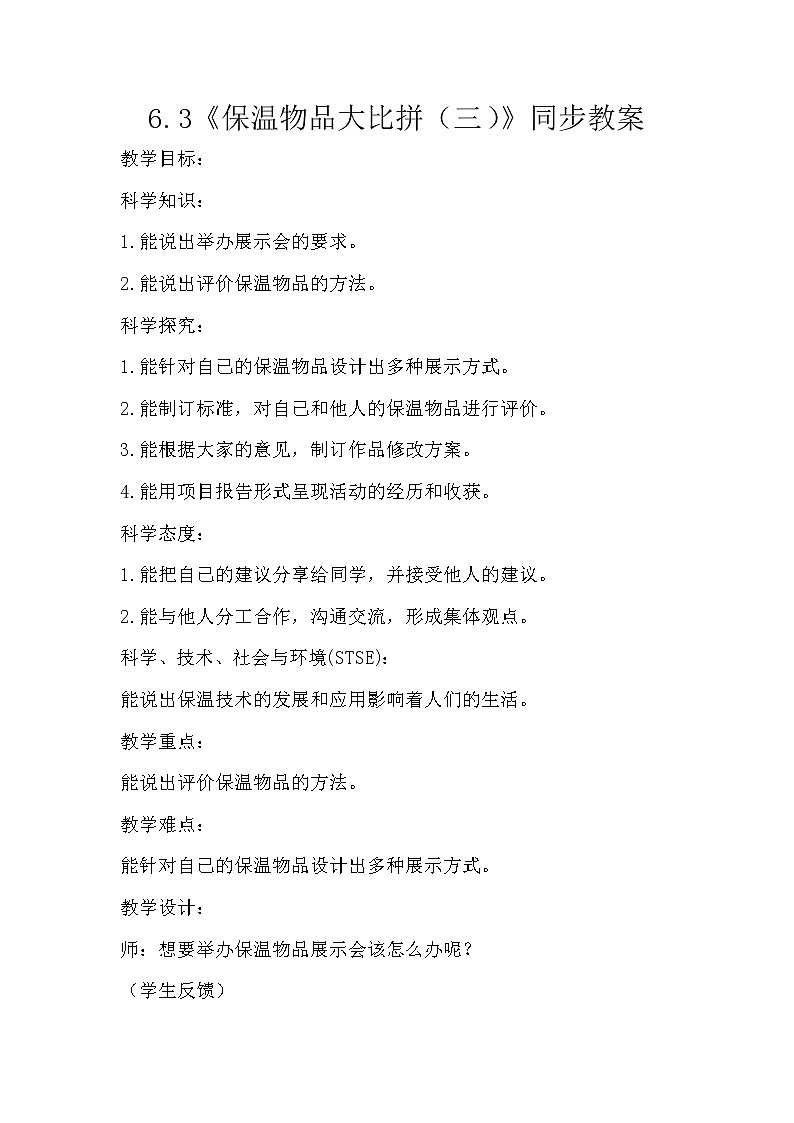 6.3《保温物品大比拼（三)》同步教案

教学目标：

科学知识：

1.能说出举办展示会的要求。

2.能说出评价保温物品的方法。

科学探究：

1.能针对自己的保温物品设计出多种展示方式。

2.能制订标准，对自己和他人的保温物品进行评价。

3.能根据大家的意见，制订作品修改方案。

4.能用项目报告形式呈现活动的经历和收获。

科学态度：

1.能把自己的建议分享给同学，并接受他人的建议。

2.能与他人分工合作，沟通交流，形成集体观点。

科学、技术、社会与环境(STSE)：

能说出保温技术的发展和应用影响着人们的生活。

教学重点：

能说出评价保温物品的方法。

教学难点：

能针对自己的保温物品设计出多种展示方式。

教学设计：

师：想要举办保温物品展示会该怎么办呢？

（学生反馈）